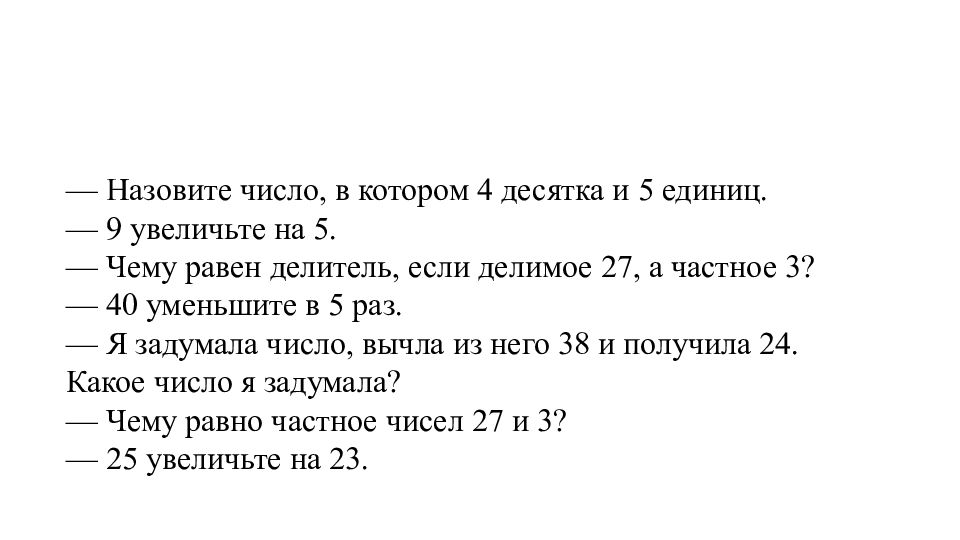 — Назовите число, в котором 4 десятка и 5 единиц.
— 9 увеличьте на 5.
— Чему равен делитель, если делимое 27, а частное 3?
— 40 уменьшите в 5 раз.
— Я задумала число, вычла из него 38 и получила 24. Какое число я задумала?
— Чему равно частное чисел 27 и 3?
— 25 увеличьте на 23.